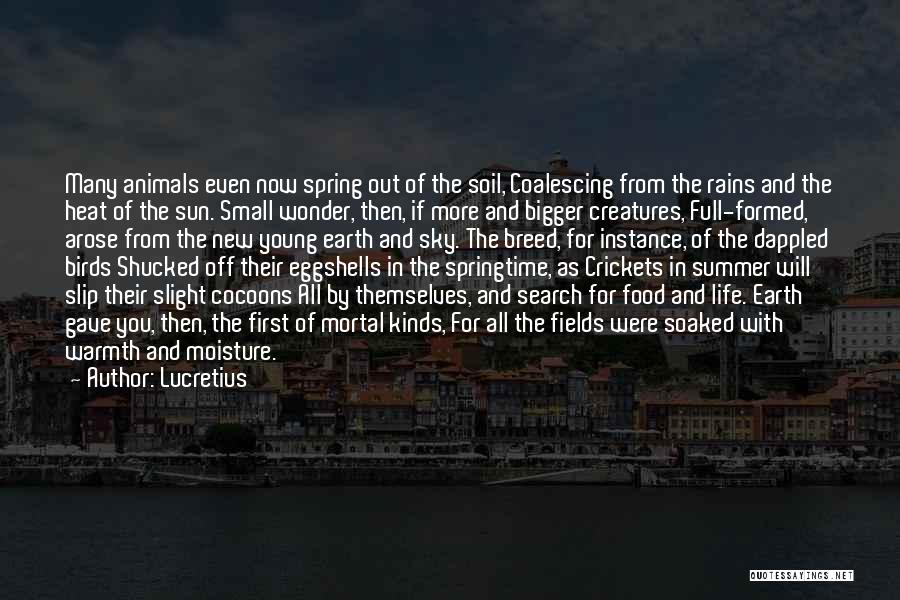 Many animals even now spring out of the soil, Coalescing from the rains and the heat of the sun. Small wonder, then, if more and bigger creatures, Full-formed, arose from the new young earth and sky. The breed, for instance, of the dappled birds Shucked off their eggshells in the springtime, as Crickets in summer will slip their slight cocoons All by themselves, and search for food and life. Earth gave you, then, the first of mortal kinds, For all the fields were soaked with warmth and moisture.

— Author: Lucretius

QUOTESSAYINGS.NET